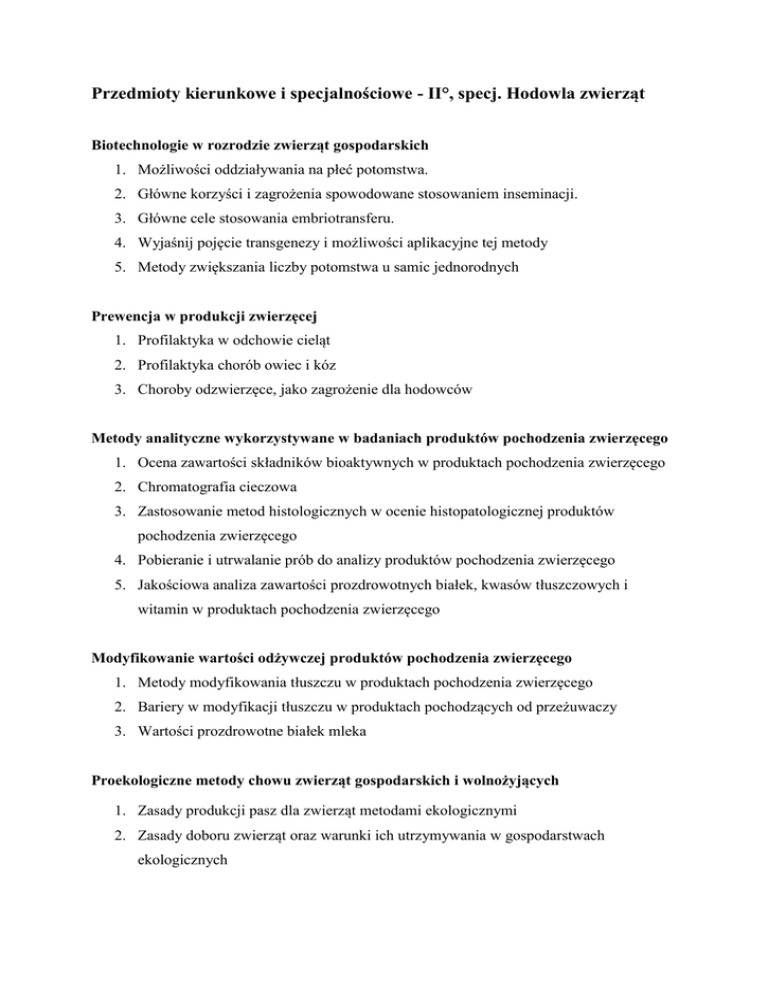 Przedmioty kierunkowe i specjalnościowe - II°, specj. Hodowla zwierząt

Biotechnologie w rozrodzie zwierząt gospodarskich
1. Możliwości oddziaływania na płeć potomstwa.
2. Główne korzyści i zagrożenia spowodowane stosowaniem inseminacji.
3. Główne cele stosowania embriotransferu.
4. Wyjaśnij pojęcie transgenezy i możliwości aplikacyjne tej metody
5. Metody zwiększania liczby potomstwa u samic jednorodnych

Prewencja w produkcji zwierzęcej
1. Profilaktyka w odchowie cieląt
2. Profilaktyka chorób owiec i kóz
3. Choroby odzwierzęce, jako zagrożenie dla hodowców

Metody analityczne wykorzystywane w badaniach produktów pochodzenia zwierzęcego
1. Ocena zawartości składników bioaktywnych w produktach pochodzenia zwierzęcego
2. Chromatografia cieczowa
3. Zastosowanie metod histologicznych w ocenie histopatologicznej produktów pochodzenia zwierzęcego
4. Pobieranie i utrwalanie prób do analizy produktów pochodzenia zwierzęcego
5. Jakościowa analiza zawartości prozdrowotnych białek, kwasów tłuszczowych i witamin w produktach pochodzenia zwierzęcego

Modyfikowanie wartości odżywczej produktów pochodzenia zwierzęcego
1. Metody modyfikowania tłuszczu w produktach pochodzenia zwierzęcego
2. Bariery w modyfikacji tłuszczu w produktach pochodzących od przeżuwaczy
3. Wartości prozdrowotne białek mleka

Proekologiczne metody chowu zwierząt gospodarskich i wolnożyjących
1. Zasady produkcji pasz dla zwierząt metodami ekologicznymi
2. Zasady doboru zwierząt oraz warunki ich utrzymywania w gospodarstwach ekologicznych